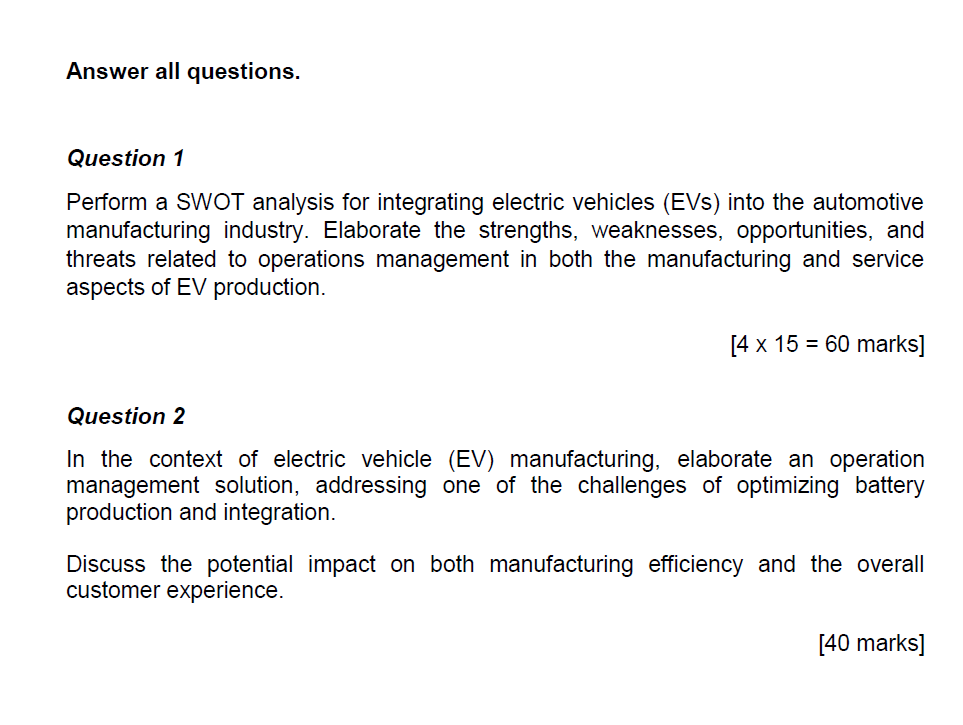 Answer all questions.

Question 1

Perform a SWOT analysis for integrating electric vehicles (EVs) into the automotive manufacturing industry. Elaborate the strengths, weaknesses, opportunities, and threats related to operations management in both the manufacturing and service aspects of EV production.

[4 x 15 = 60 marks]

Question 2

In the context of electric vehicle (EV) manufacturing, elaborate an operation management solution, addressing one of the challenges of optimizing battery production and integration.

Discuss the potential impact on both manufacturing efficiency and the overall customer experience.

[40 marks]